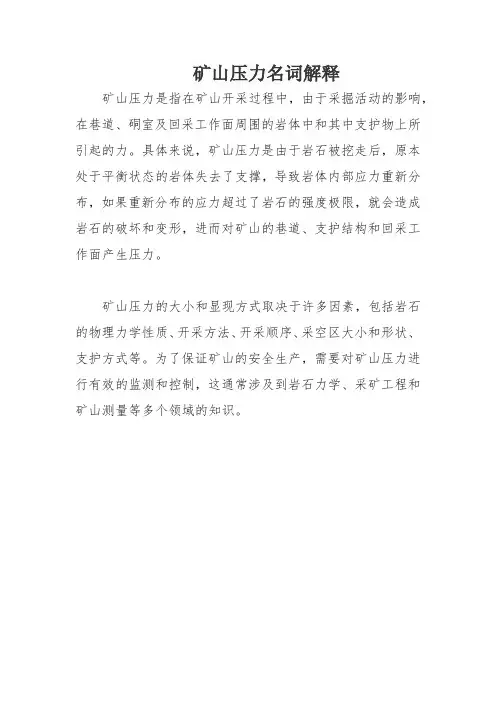 矿山压力名词解释

矿山压力是指在矿山开采过程中，由于采掘活动的影响，在巷道、硐室及回采工作面周围的岩体中和其中支护物上所引起的力。具体来说，矿山压力是由于岩石被挖走后，原本处于平衡状态的岩体失去了支撑，导致岩体内部应力重新分布，如果重新分布的应力超过了岩石的强度极限，就会造成岩石的破坏和变形，进而对矿山的巷道、支护结构和回采工作面产生压力。

矿山压力的大小和显现方式取决于许多因素，包括岩石的物理力学性质、开采方法、开采顺序、采空区大小和形状、支护方式等。为了保证矿山的安全生产，需要对矿山压力进行有效的监测和控制，这通常涉及到岩石力学、采矿工程和矿山测量等多个领域的知识。